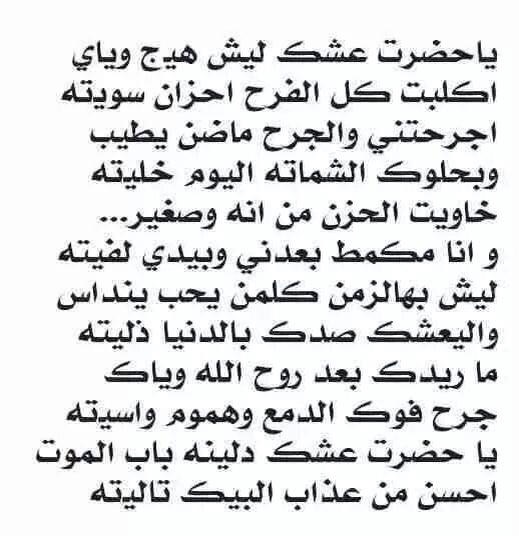 ياحضرت عشك ليش هيج وياي
اكلبت كل الفرح احزان سويته
اجرحتني والجرح ماضن يطيب
وبحلوك الشماته اليوم خليته
خاويت الحزن من انه وصغير...
و انا مكمط بعدني وبيدي لفيته
ليش بهالزمن كلمن يحب ينداس
واليعشك صدك بالدنيا ذليته
ما ريدك بعد روح الله وياك
جرح فوك الدمع وهموم واسيته
يا حضرت عشك دلينه باب الموت
احسن من عذاب البيك تاليته